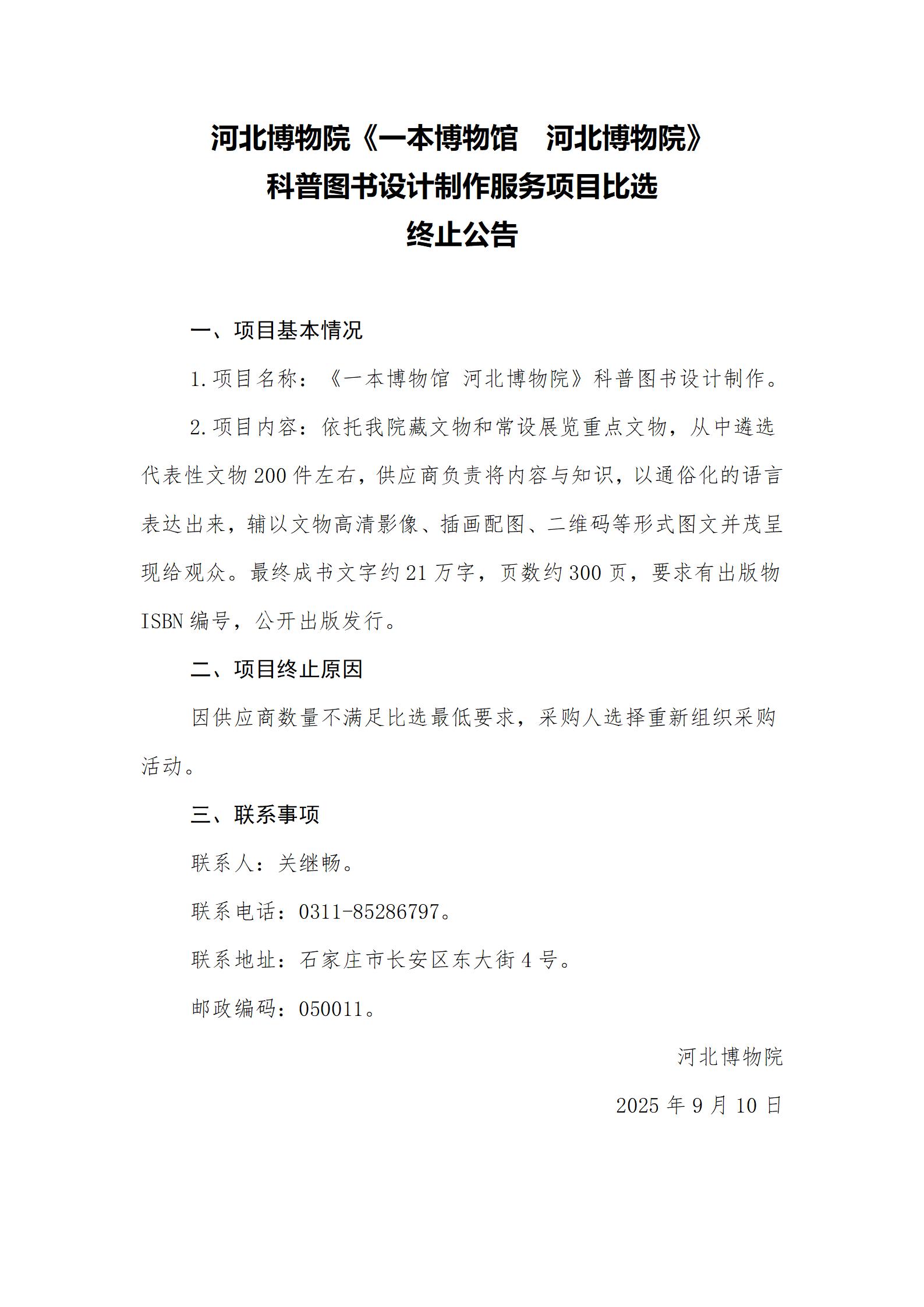 河北博物院《一本博物馆　河北博物院》
科普图书设计制作服务项目比选
终止公告

一、项目基本情况

1.项目名称：《一本博物馆 河北博物院》科普图书设计制作。

2.项目内容：依托我院藏文物和常设展览重点文物，从中遴选代表性文物200件左右，供应商负责将内容与知识，以通俗化的语言表达出来，辅以文物高清影像、插画配图、二维码等形式图文并茂呈现给观众。最终成书文字约21万字，页数约300页，要求有出版物ISBN编号，公开出版发行。

二、项目终止原因

因供应商数量不满足比选最低要求，采购人选择重新组织采购活动。

三、联系事项

联系人：关继畅。

联系电话：0311-85286797。

联系地址：石家庄市长安区东大街4号。

邮政编码：050011。

河北博物院

2025年9月10日